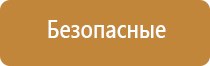 Безопасные